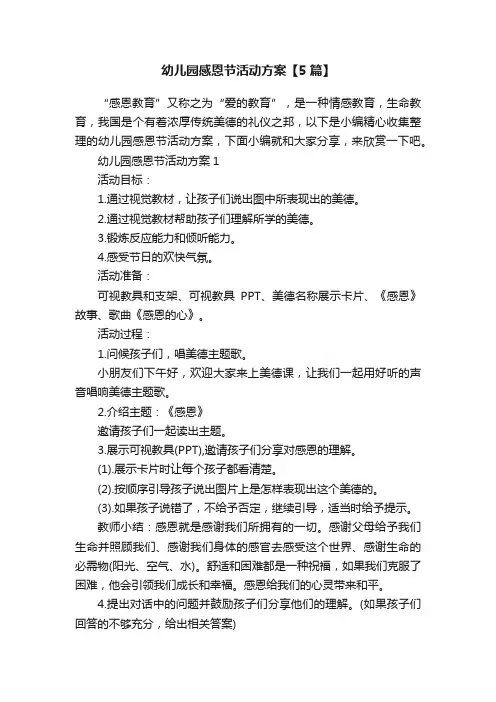 幼儿园感恩节活动方案【5篇】

“感恩教育”又称之为“爱的教育”，是一种情感教育，生命教育，我国是个有着浓厚传统美德的礼仪之邦，以下是小编精心收集整理的幼儿园感恩节活动方案，下面小编就和大家分享，来欣赏一下吧。

幼儿园感恩节活动方案1

活动目标：

1.通过视觉教材，让孩子们说出图中所表现出的美德。

2.通过视觉教材帮助孩子们理解所学的美德。

3.锻炼反应能力和倾听能力。

4.感受节日的欢快气氛。

活动准备：

可视教具和支架、可视教具 PPT、美德名称展示卡片、《感恩》故事、歌曲《感恩的心》。

活动过程：

1.问候孩子们，唱美德主题歌。

小朋友们下午好，欢迎大家来上美德课，让我们一起用好听的声音唱响美德主题歌。

2.介绍主题：《感恩》

邀请孩子们一起读出主题。

3.展示可视教具(PPT),邀请孩子们分享对感恩的理解。

(1).展示卡片时让每个孩子都看清楚。

(2).按顺序引导孩子说出图片上是怎样表现出这个美德的。

(3).如果孩子说错了，不给予否定，继续引导，适当时给予提示。

教师小结：感恩就是感谢我们所拥有的一切。感谢父母给予我们生命并照顾我们、感谢我们身体的感官去感受这个世界、感谢生命的必需物(阳光、空气、水)。舒适和困难都是一种祝福，如果我们克服了困难，他会引领我们成长和幸福。感恩给我们的心灵带来和平。

4.提出对话中的问题并鼓励孩子们分享他们的理解。(如果孩子们回答的不够充分，给出相关答案)